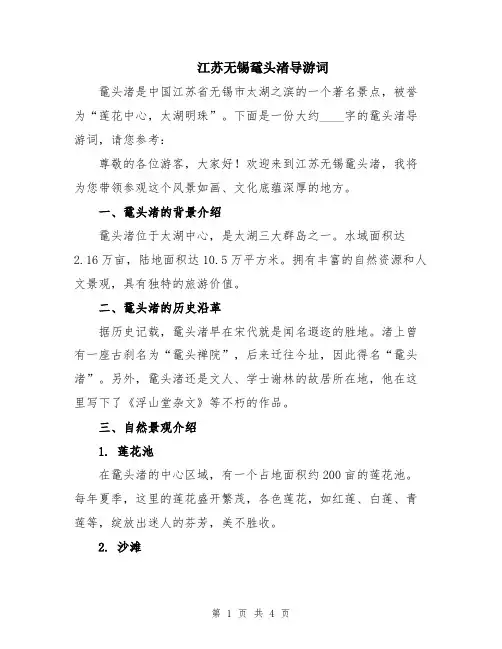 江苏无锡鼋头渚导游词

鼋头渚是中国江苏省无锡市太湖之滨的一个著名景点，被誉为“莲花中心，太湖明珠”。下面是一份大约____字的鼋头渚导游词，请您参考：

尊敬的各位游客，大家好！欢迎来到江苏无锡鼋头渚，我将为您带领参观这个风景如画、文化底蕴深厚的地方。

一、鼋头渚的背景介绍

鼋头渚位于太湖中心，是太湖三大群岛之一。水域面积达2.16万亩，陆地面积达10.5万平方米。拥有丰富的自然资源和人文景观，具有独特的旅游价值。

二、鼋头渚的历史沿革

据历史记载，鼋头渚早在宋代就是闻名遐迩的胜地。渚上曾有一座古刹名为“鼋头禅院”，后来迁往今址，因此得名“鼋头渚”。另外，鼋头渚还是文人、学士谢林的故居所在地，他在这里写下了《浮山堂杂文》等不朽的作品。

三、自然景观介绍

1. 莲花池

在鼋头渚的中心区域，有一个占地面积约200亩的莲花池。每年夏季，这里的莲花盛开繁茂，各色莲花，如红莲、白莲、青莲等，绽放出迷人的芬芳，美不胜收。

2. 沙滩

第 1 页 共 4 页